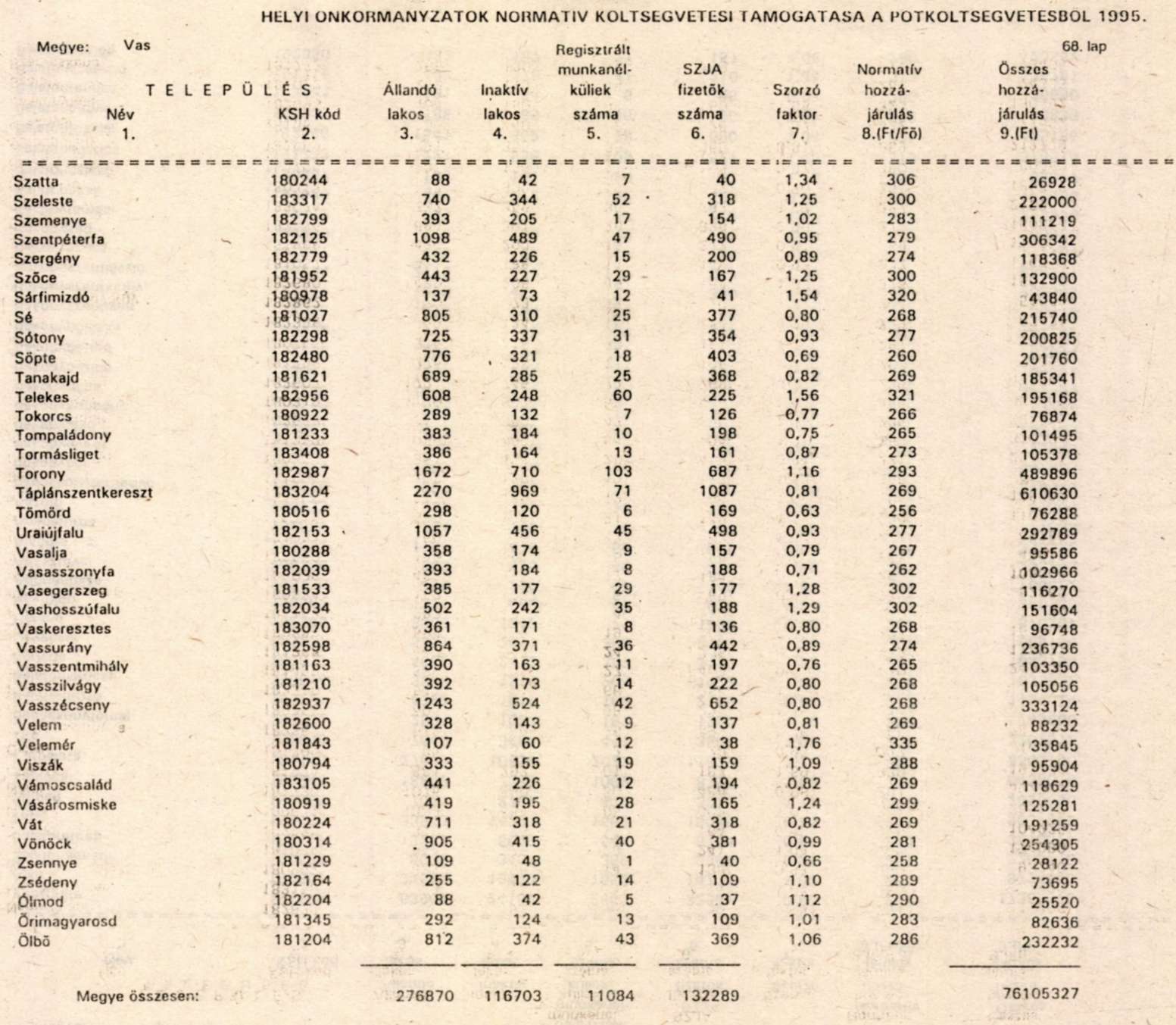 HELYI ONKORMANYZATOK NORMATIV KOLTSEGVETESI TAMOGATASA A POTKOLTSEGVETESBOL 1995.

Megye: Vas

68. lap

| TELEPÜLÉS Név 1. | KSH kód 2. | Állandó lakos 3. | Inaktív lakos 4. | Regisztrált munkanélküliek száma 5. | SZJA fizetők száma 6. | Szorzó faktor 7. | Normatív hozzájárulás 8.(Ft/Fő) | Összes hozzájárulás 9.(Ft) |
|---|---|---|---|---|---|---|---|---|
| Szatta | 180244 | 88 | 42 | 7 | 40 | 1,34 | 306 | 26928 |
| Szeleste | 183317 | 740 | 344 | 52 | 318 | 1,25 | 300 | 222000 |
| Szemenye | 182799 | 393 | 205 | 17 | 154 | 1,02 | 283 | 111219 |
| Szentpéterfa | 182125 | 1098 | 489 | 47 | 490 | 0,95 | 279 | 306342 |
| Szergény | 182779 | 432 | 226 | 15 | 200 | 0,89 | 274 | 118368 |
| Szőce | 181952 | 443 | 227 | 29 | 167 | 1,25 | 300 | 132900 |
| Sárfimizdó | 180978 | 137 | 73 | 12 | 41 | 1,54 | 320 | 43840 |
| Sé | 181027 | 805 | 310 | 25 | 377 | 0,80 | 268 | 215740 |
| Sótony | 182298 | 725 | 337 | 31 | 354 | 0,93 | 277 | 200825 |
| Söpte | 182480 | 776 | 321 | 18 | 403 | 0,69 | 260 | 201760 |
| Tanakajd | 181621 | 689 | 285 | 25 | 368 | 0,82 | 269 | 185341 |
| Telekes | 182956 | 608 | 248 | 60 | 225 | 1,56 | 321 | 195168 |
| Tokorcs | 180922 | 289 | 132 | 7 | 126 | 0,77 | 266 | 76874 |
| Tompaládony | 181233 | 383 | 184 | 10 | 198 | 0,75 | 265 | 101495 |
| Tormásliget | 183408 | 386 | 164 | 13 | 161 | 0,87 | 273 | 105378 |
| Torony | 182987 | 1672 | 710 | 103 | 687 | 1,16 | 293 | 489896 |
| Táplánszentkereszt | 183204 | 2270 | 969 | 71 | 1087 | 0,81 | 269 | 610630 |
| Tömörd | 180516 | 298 | 120 | 6 | 169 | 0,63 | 256 | 76288 |
| Uraiújfalu | 182153 | 1057 | 456 | 45 | 498 | 0,93 | 277 | 292789 |
| Vasalja | 180288 | 358 | 174 | 9 | 157 | 0,79 | 267 | 95586 |
| Vasasszonyfa | 182039 | 393 | 184 | 8 | 188 | 0,71 | 262 | 102966 |
| Vasegerszeg | 181533 | 385 | 177 | 29 | 177 | 1,28 | 302 | 116270 |
| Vashosszúfalu | 182034 | 502 | 242 | 35 | 188 | 1,29 | 302 | 151604 |
| Vaskeresztes | 183070 | 361 | 171 | 8 | 136 | 0,80 | 268 | 96748 |
| Vassurány | 182598 | 864 | 371 | 36 | 442 | 0,89 | 274 | 236736 |
| Vasszentmihály | 181163 | 390 | 163 | 11 | 197 | 0,76 | 265 | 103350 |
| Vasszilvágy | 181210 | 392 | 173 | 14 | 222 | 0,80 | 268 | 105056 |
| Vasszécseny | 182937 | 1243 | 524 | 42 | 652 | 0,80 | 268 | 333124 |
| Velem | 182600 | 328 | 143 | 9 | 137 | 0,81 | 269 | 88232 |
| Velemér | 181843 | 107 | 60 | 12 | 38 | 1,76 | 335 | 35845 |
| Viszák | 180794 | 333 | 155 | 19 | 159 | 1,09 | 288 | 95904 |
| Vámoscsalád | 183105 | 441 | 226 | 12 | 194 | 0,82 | 269 | 118629 |
| Vásárosmiske | 180919 | 419 | 195 | 28 | 165 | 1,24 | 299 | 125281 |
| Vát | 180224 | 711 | 318 | 21 | 318 | 0,82 | 269 | 191259 |
| Vönöck | 180314 | 905 | 415 | 40 | 381 | 0,99 | 281 | 254305 |
| Zsennye | 181229 | 109 | 48 | 1 | 40 | 0,66 | 258 | 28122 |
| Zsédeny | 182164 | 255 | 122 | 14 | 109 | 1,10 | 289 | 73695 |
| Ólmod | 182204 | 88 | 42 | 5 | 37 | 1,12 | 290 | 25520 |
| Őrimagyarosd | 181345 | 292 | 124 | 13 | 109 | 1,01 | 283 | 82636 |
| Ölbő | 181204 | 812 | 374 | 43 | 369 | 1,06 | 286 | 232232 |
| Megye összesen: | | 276870 | 116703 | 11084 | 132289 | | | 76105327 |